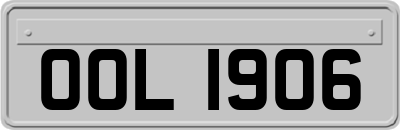 OOL 1906